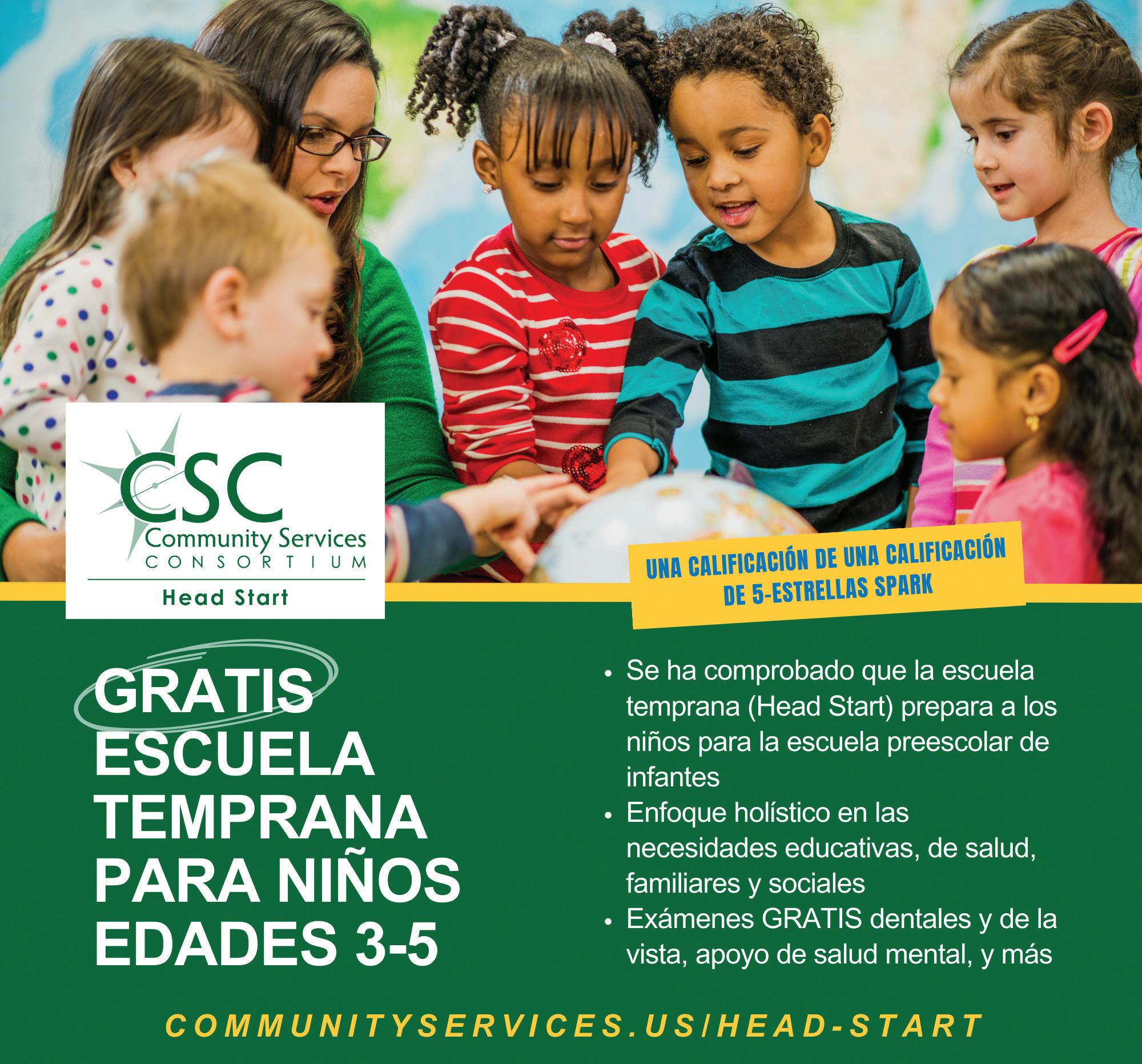 CSC
Community Services
CONSORTIUM
Head Start

UNA CALIFICACIÓN DE UNA CALIFICACIÓN DE 5-ESTRELLAS SPARK

GRATIS
ESCUELA
TEMPRANA
PARA NIÑOS
EDADES 3-5

• Se ha comprobado que la escuela temprana (Head Start) prepara a los niños para la escuela preescolar de infantes
• Enfoque holístico en las necesidades educativas, de salud, familiares y sociales
• Exámenes GRATIS dentales y de la vista, apoyo de salud mental, y más

COMMUNITYSERVICES.US/HEAD-START